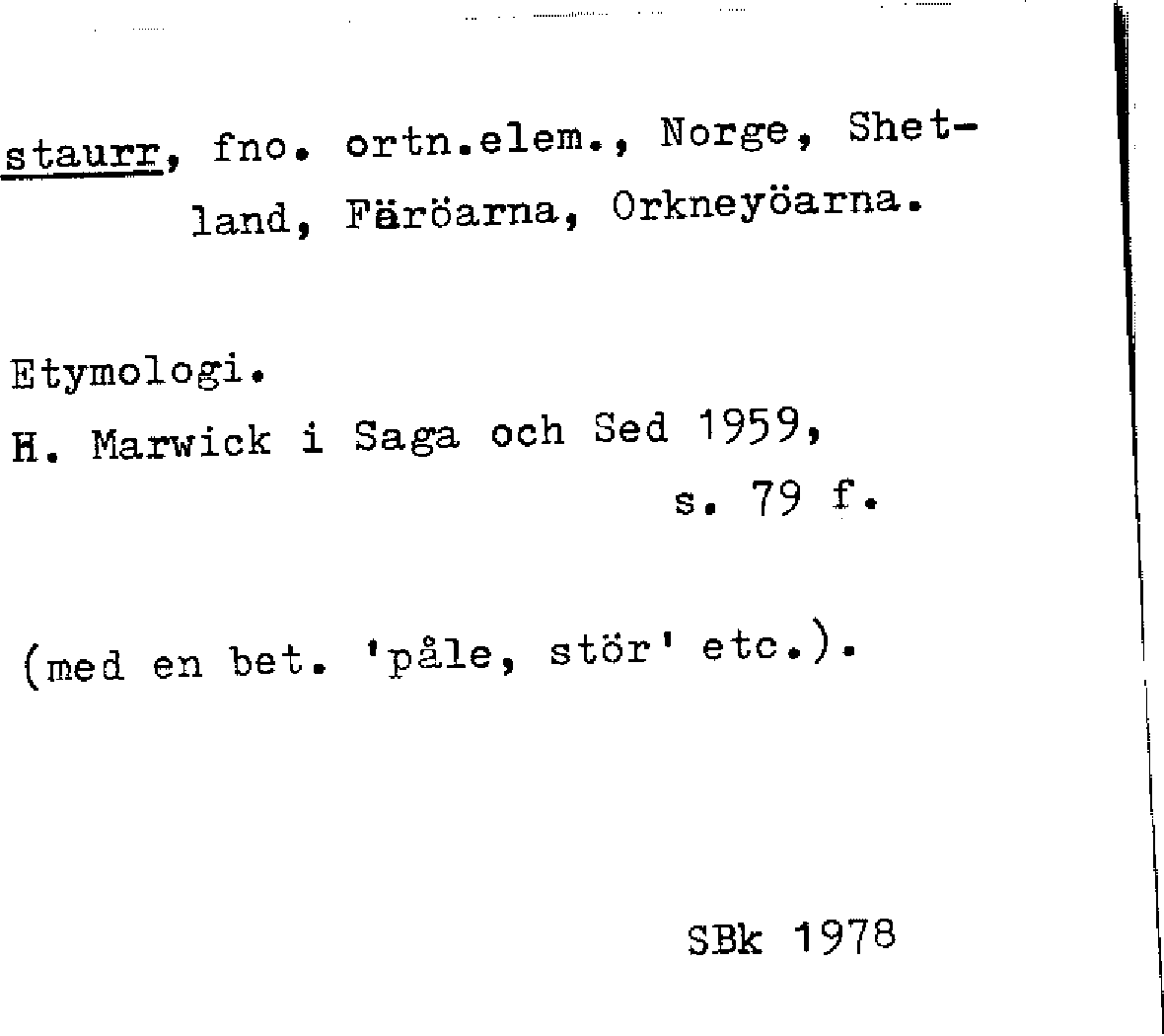 staurr, fno. ortn.elem., Norge, Shetland, Färöarna, Orkneyöarna.

Etymologi.
H. Marwick i Saga och Sed 1959, s. 79 f.

(med en bet. 'påle, stör' etc.).

SBk 1978